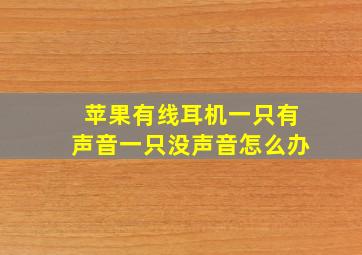 苹果有线耳机一只有声音一只没声音怎么办